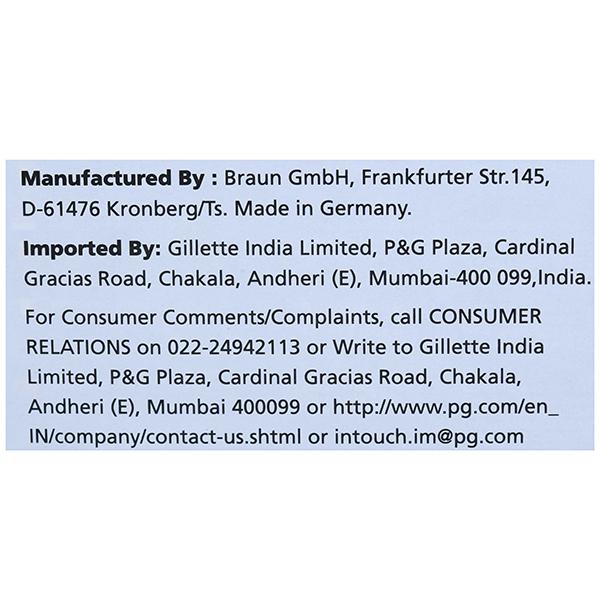 Manufactured By : Braun GmbH, Frankfurter Str.145, D-61476 Kronberg/Ts. Made in Germany.

Imported By: Gillette India Limited, P&G Plaza, Cardinal Gracias Road, Chakala, Andheri (E), Mumbai-400 099,India.

For Consumer Comments/Complaints, call CONSUMER RELATIONS on 022-24942113 or Write to Gillette India Limited, P&G Plaza, Cardinal Gracias Road, Chakala, Andheri (E), Mumbai 400099 or http://www.pg.com/en_IN/company/contact-us.shtml or intouch.im@pg.com